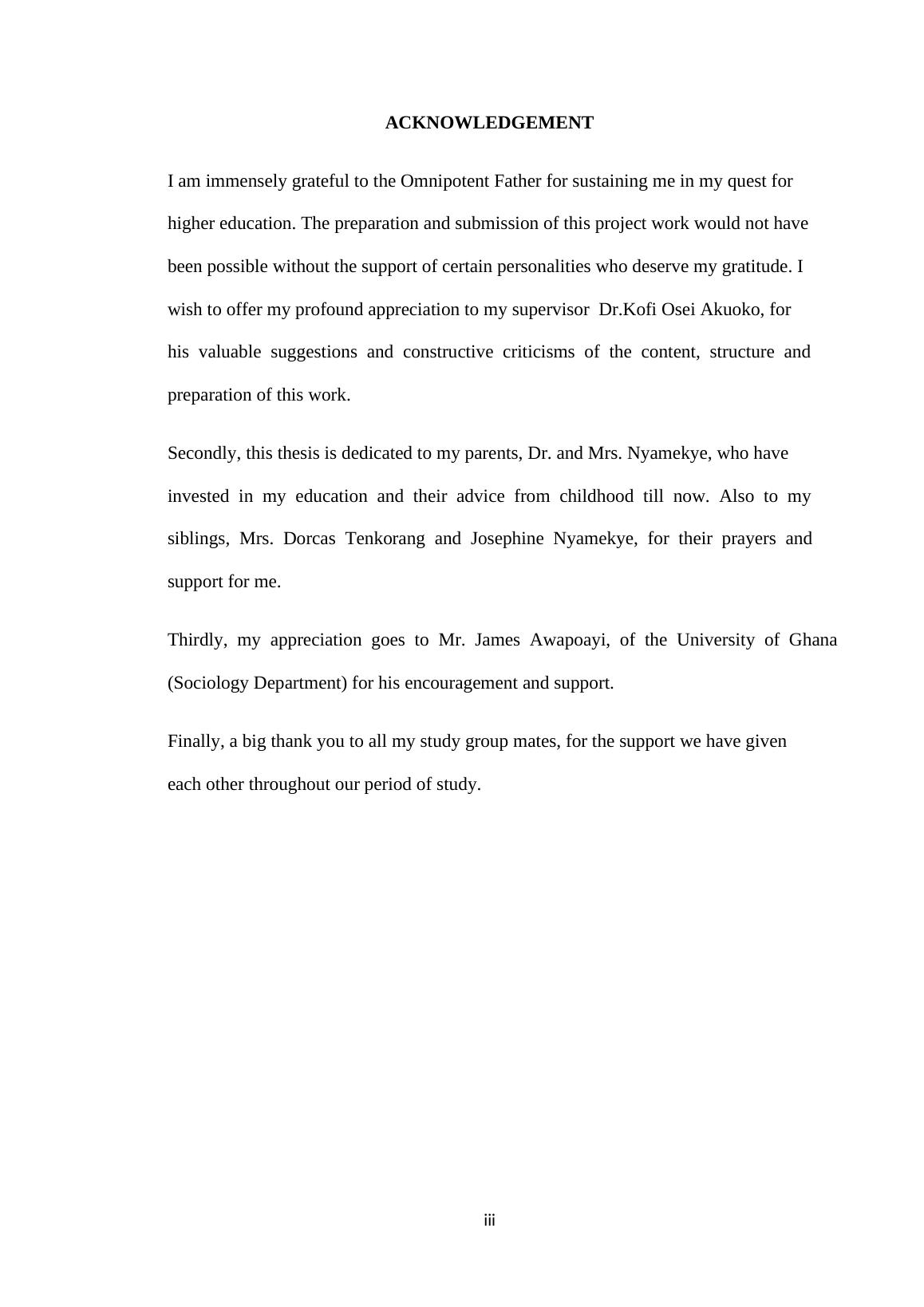 ACKNOWLEDGEMENT

I am immensely grateful to the Omnipotent Father for sustaining me in my quest for higher education. The preparation and submission of this project work would not have been possible without the support of certain personalities who deserve my gratitude. I wish to offer my profound appreciation to my supervisor Dr.Kofi Osei Akuoko, for his valuable suggestions and constructive criticisms of the content, structure and preparation of this work.

Secondly, this thesis is dedicated to my parents, Dr. and Mrs. Nyamekye, who have invested in my education and their advice from childhood till now. Also to my siblings, Mrs. Dorcas Tenkorang and Josephine Nyamekye, for their prayers and support for me.

Thirdly, my appreciation goes to Mr. James Awapoayi, of the University of Ghana (Sociology Department) for his encouragement and support.

Finally, a big thank you to all my study group mates, for the support we have given each other throughout our period of study.

iii